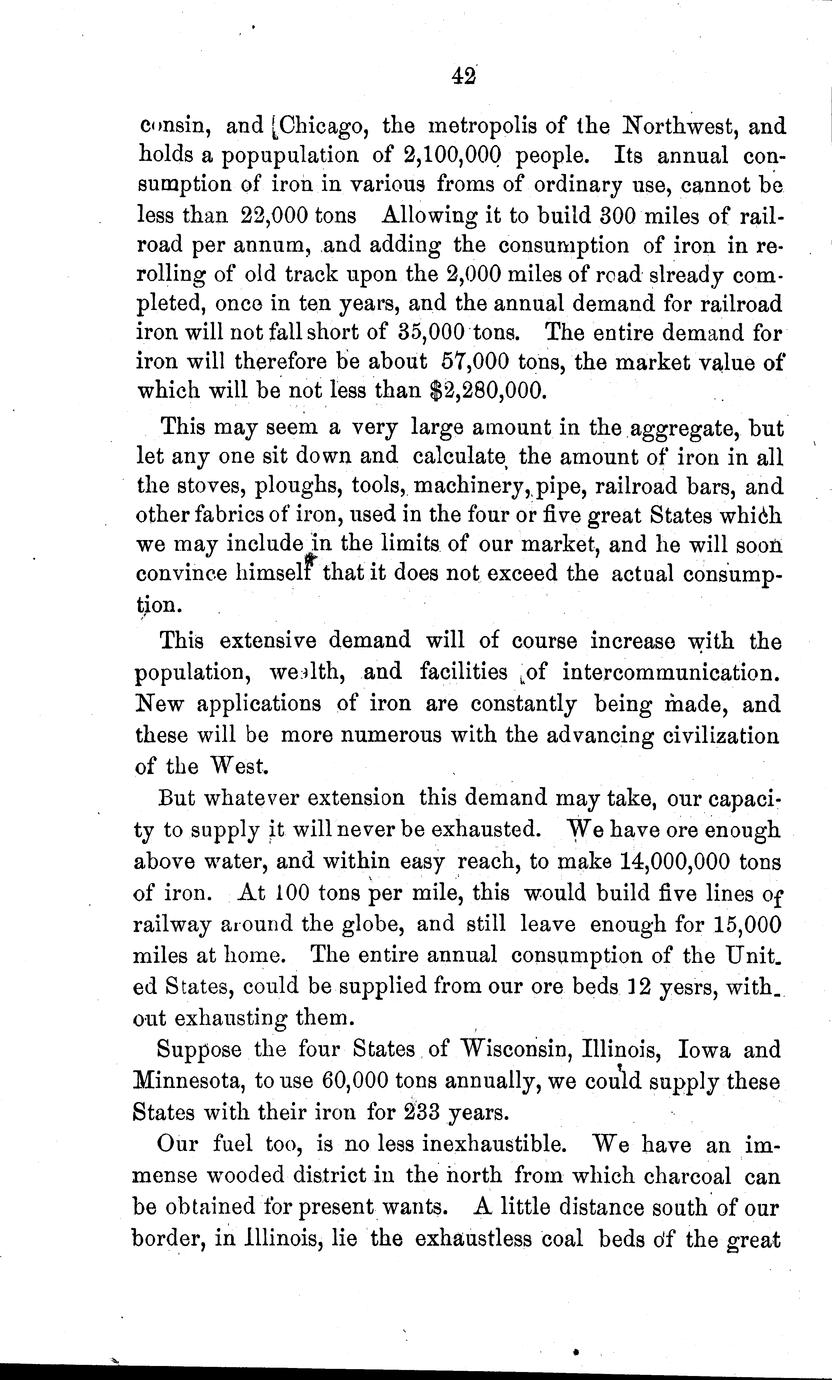 42

consin, and Chicago, the metropolis of the Northwest, and holds a popupulation of 2,100,000 people. Its annual consumption of iron in various froms of ordinary use, cannot be less than 22,000 tons Allowing it to build 300 miles of railroad per annum, and adding the consumption of iron in rerolling of old track upon the 2,000 miles of road slready completed, once in ten years, and the annual demand for railroad iron will not fall short of 35,000 tons. The entire demand for iron will therefore be about 57,000 tons, the market value of which will be not less than $2,280,000.

This may seem a very large amount in the aggregate, but let any one sit down and calculate the amount of iron in all the stoves, ploughs, tools, machinery, pipe, railroad bars, and other fabrics of iron, used in the four or five great States which we may include in the limits of our market, and he will soon convince himself that it does not exceed the actual consumption.

This extensive demand will of course increase with the population, wealth, and facilities of intercommunication. New applications of iron are constantly being made, and these will be more numerous with the advancing civilization of the West.

But whatever extension this demand may take, our capacity to supply it will never be exhausted. We have ore enough above water, and within easy reach, to make 14,000,000 tons of iron. At 100 tons per mile, this would build five lines of railway around the globe, and still leave enough for 15,000 miles at home. The entire annual consumption of the United States, could be supplied from our ore beds 12 yesrs, without exhausting them.

Suppose the four States of Wisconsin, Illinois, Iowa and Minnesota, to use 60,000 tons annually, we could supply these States with their iron for 233 years.

Our fuel too, is no less inexhaustible. We have an immense wooded district in the north from which charcoal can be obtained for present wants. A little distance south of our border, in Illinois, lie the exhaustless coal beds of the great